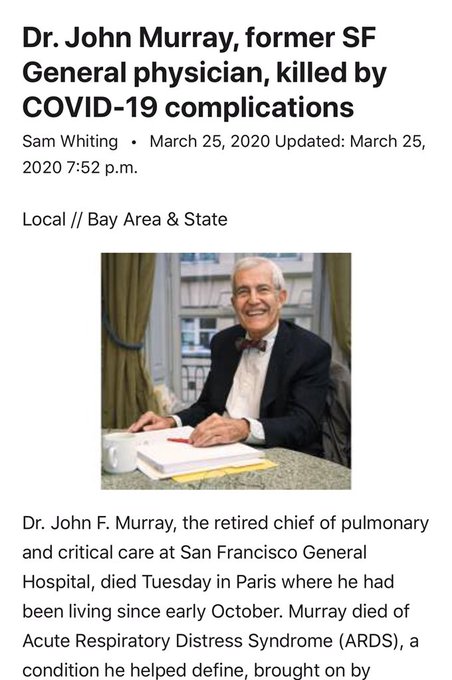 Dr. John Murray, former SF General physician, killed by COVID-19 complications

Sam Whiting • March 25, 2020 Updated: March 25, 2020 7:52 p.m.

Local // Bay Area & State

Dr. John F. Murray, the retired chief of pulmonary and critical care at San Francisco General Hospital, died Tuesday in Paris where he had been living since early October. Murray died of Acute Respiratory Distress Syndrome (ARDS), a condition he helped define, brought on by